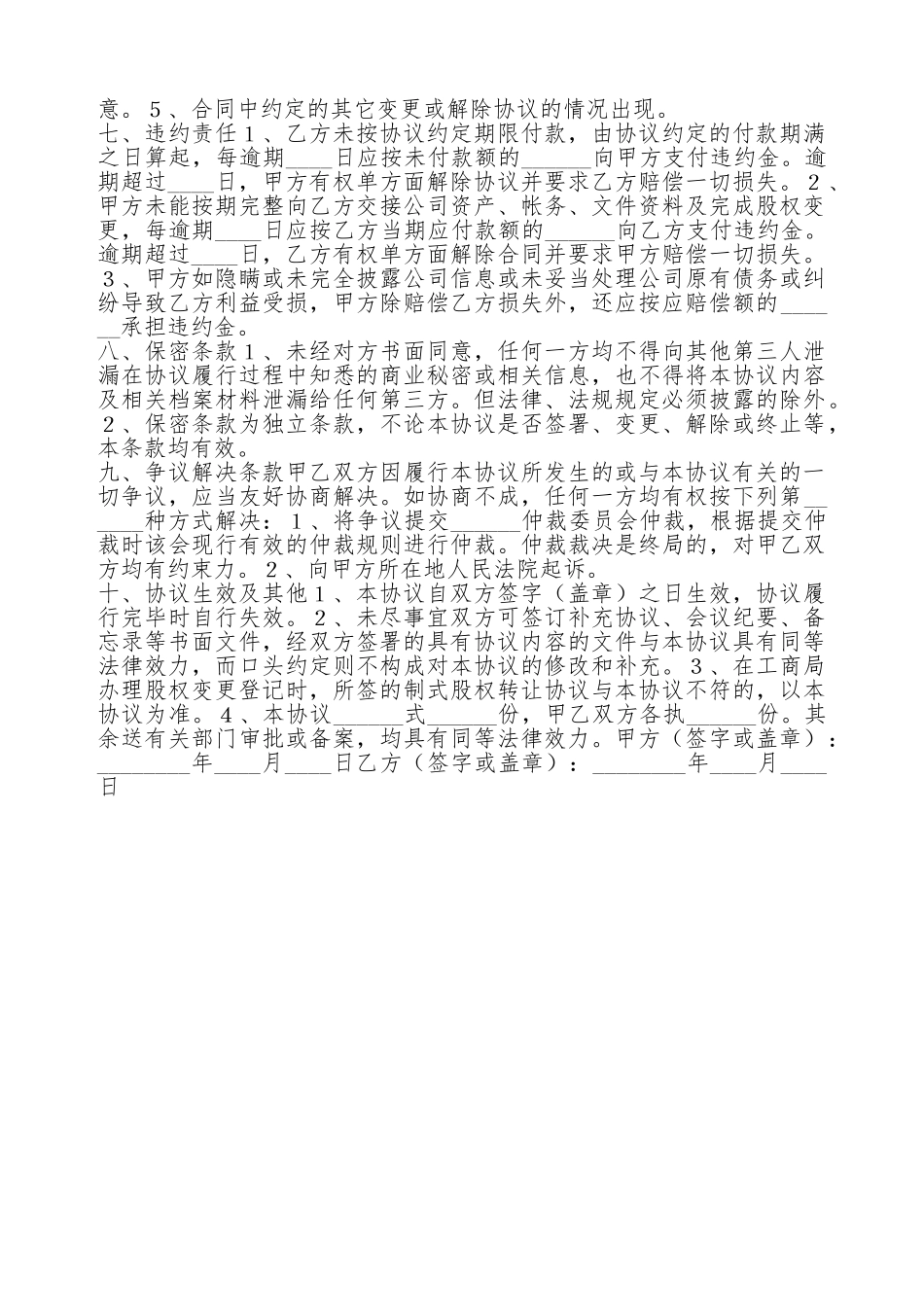 意。５、合同中约定的其它变更或解除协议的情况出现。
七、违约责任１、乙方未按协议约定期限付款，由协议约定的付款期满之日算起，每逾期____日应按未付款额的______向甲方支付违约金。逾期超过____日，甲方有权单方面解除协议并要求乙方赔偿一切损失。２、甲方未能按期完整向乙方交接公司资产、帐务、文件资料及完成股权变更，每逾期____日应按乙方当期应付款额的______向乙方支付违约金。逾期超过____日，乙方有权单方面解除合同并要求甲方赔偿一切损失。３、甲方如隐瞒或未完全披露公司信息或未妥当处理公司原有债务或纠纷导致乙方利益受损，甲方除赔偿乙方损失外，还应按应赔偿额的______承担违约金。
八、保密条款１、未经对方书面同意，任何一方均不得向其他第三人泄漏在协议履行过程中知悉的商业秘密或相关信息，也不得将本协议内容及相关档案材料泄漏给任何第三方。但法律、法规规定必须披露的除外。２、保密条款为独立条款，不论本协议是否签署、变更、解除或终止等，本条款均有效。
九、争议解决条款甲乙双方因履行本协议所发生的或与本协议有关的一切争议，应当友好协商解决。如协商不成，任何一方均有权按下列第______种方式解决：１、将争议提交______仲裁委员会仲裁，根据提交仲裁时该会现行有效的仲裁规则进行仲裁。仲裁裁决是终局的，对甲乙双方均有约束力。２、向甲方所在地人民法院起诉。
十、协议生效及其他１、本协议自双方签字（盖章）之日生效，协议履行完毕时自行失效。２、未尽事宜双方可签订补充协议、会议纪要、备忘录等书面文件，经双方签署的具有协议内容的文件与本协议具有同等法律效力，而口头约定则不构成对本协议的修改和补充。３、在工商局办理股权变更登记时，所签的制式股权转让协议与本协议不符的，以本协议为准。４、本协议______式______份，甲乙双方各执______份。其余送有关部门审批或备案，均具有同等法律效力。甲方（签字或盖章）：________年____月____日乙方（签字或盖章）：________年____月____日